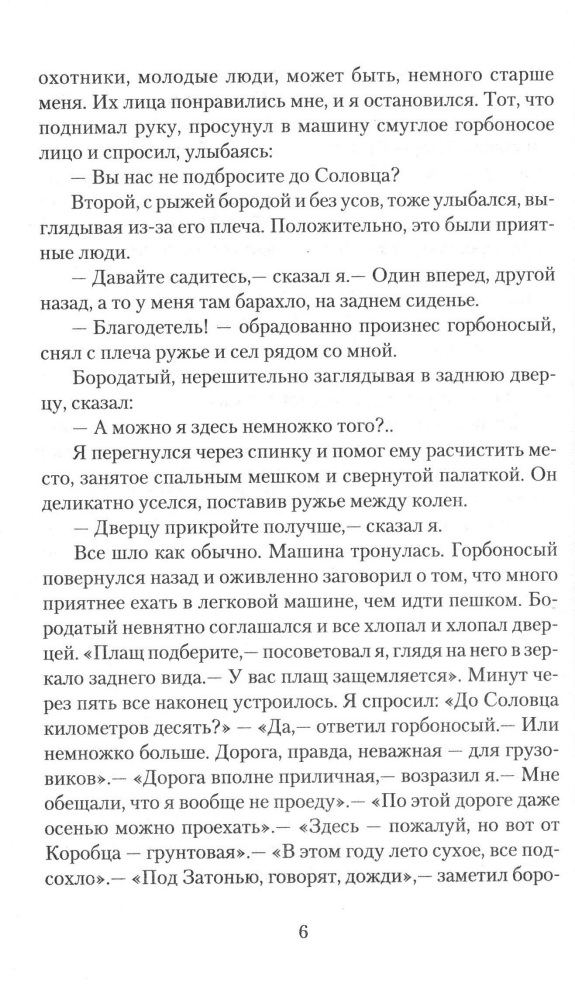 охотники, молодые люди, может быть, немного старше меня. Их лица понравились мне, и я остановился. Тот, что поднимал руку, просунул в машину смуглое горбоносое лицо и спросил, улыбаясь:

— Вы нас не подбросите до Соловца?

Второй, с рыжей бородой и без усов, тоже улыбался, выглядывая из-за его плеча. Положительно, это были приятные люди.

— Давайте садитесь,— сказал я.— Один вперед, другой назад, а то у меня там барахло, на заднем сиденье.

— Благодетель! — обрадованно произнес горбоносый, снял с плеча ружье и сел рядом со мной.

Бородатый, нерешительно заглядывая в заднюю дверцу, сказал:

— А можно я здесь немножко того?..

Я перегнулся через спинку и помог ему расчистить место, занятое спальным мешком и свернутой палаткой. Он деликатно уселся, поставив ружье между колен.

— Дверцу прикройте получше,— сказал я.

Все шло как обычно. Машина тронулась. Горбоносый повернулся назад и оживленно заговорил о том, что много приятнее ехать в легковой машине, чем идти пешком. Бородатый невнятно соглашался и все хлопал и хлопал дверцей. «Плащ подберите,— посоветовал я, глядя на него в зеркало заднего вида.— У вас плащ защемляется». Минут через пять все наконец устроилось. Я спросил: «До Соловца километров десять?» — «Да,— ответил горбоносый.— Или немножко больше. Дорога, правда, неважная — для грузовиков».— «Дорога вполне приличная,— возразил я.— Мне обещали, что я вообще не проеду».— «По этой дороге даже осенью можно проехать».— «Здесь — пожалуй, но вот от Коробца — грунтовая».— «В этом году лето сухое, все подсохло».— «Под Затонью, говорят, дожди»,— заметил боро-

6